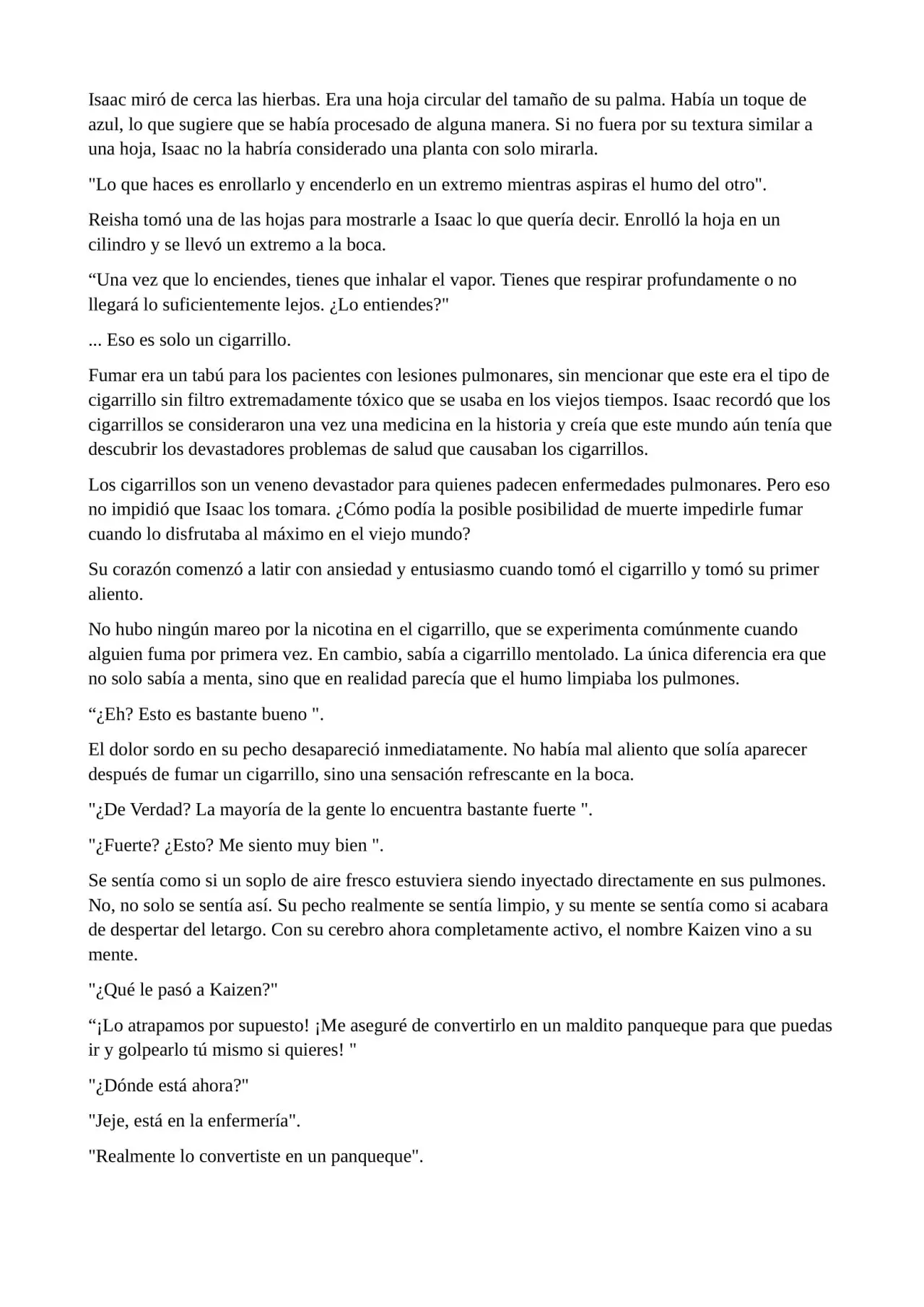 Isaac miró de cerca las hierbas. Era una hoja circular del tamaño de su palma. Había un toque de azul, lo que sugiere que se había procesado de alguna manera. Si no fuera por su textura similar a una hoja, Isaac no la habría considerado una planta con solo mirarla.

"Lo que haces es enrollarlo y encenderlo en un extremo mientras aspiras el humo del otro".

Reisha tomó una de las hojas para mostrarle a Isaac lo que quería decir. Enrolló la hoja en un cilindro y se llevó un extremo a la boca.

"Una vez que lo enciendes, tienes que inhalar el vapor. Tienes que respirar profundamente o no llegará lo suficientemente lejos. ¿Lo entiendes?"

... Eso es solo un cigarrillo.

Fumar era un tabú para los pacientes con lesiones pulmonares, sin mencionar que este era el tipo de cigarrillo sin filtro extremadamente tóxico que se usaba en los viejos tiempos. Isaac recordó que los cigarrillos se consideraron una vez una medicina en la historia y creía que este mundo aún tenía que descubrir los devastadores problemas de salud que causaban los cigarrillos.

Los cigarrillos son un veneno devastador para quienes padecen enfermedades pulmonares. Pero eso no impidió que Isaac los tomara. ¿Cómo podía la posible posibilidad de muerte impedirle fumar cuando lo disfrutaba al máximo en el viejo mundo?

Su corazón comenzó a latir con ansiedad y entusiasmo cuando tomó el cigarrillo y tomó su primer aliento.

No hubo ningún mareo por la nicotina en el cigarrillo, que se experimenta comúnmente cuando alguien fuma por primera vez. En cambio, sabía a cigarrillo mentolado. La única diferencia era que no solo sabía a menta, sino que en realidad parecía que el humo limpiaba los pulmones.

"¿Eh? Esto es bastante bueno ".

El dolor sordo en su pecho desapareció inmediatamente. No había mal aliento que solía aparecer después de fumar un cigarrillo, sino una sensación refrescante en la boca.

"¿De Verdad? La mayoría de la gente lo encuentra bastante fuerte ".

"¿Fuerte? ¿Esto? Me siento muy bien ".

Se sentía como si un soplo de aire fresco estuviera siendo inyectado directamente en sus pulmones. No, no solo se sentía así. Su pecho realmente se sentía limpio, y su mente se sentía como si acabara de despertar del letargo. Con su cerebro ahora completamente activo, el nombre Kaizen vino a su mente.

"¿Qué le pasó a Kaizen?"

"¡Lo atrapamos por supuesto! ¡Me aseguré de convertirlo en un maldito panqueque para que puedas ir y golpearlo tú mismo si quieres! "

"¿Dónde está ahora?"

"Jeje, está en la enfermería".

"Realmente lo convertiste en un panqueque".